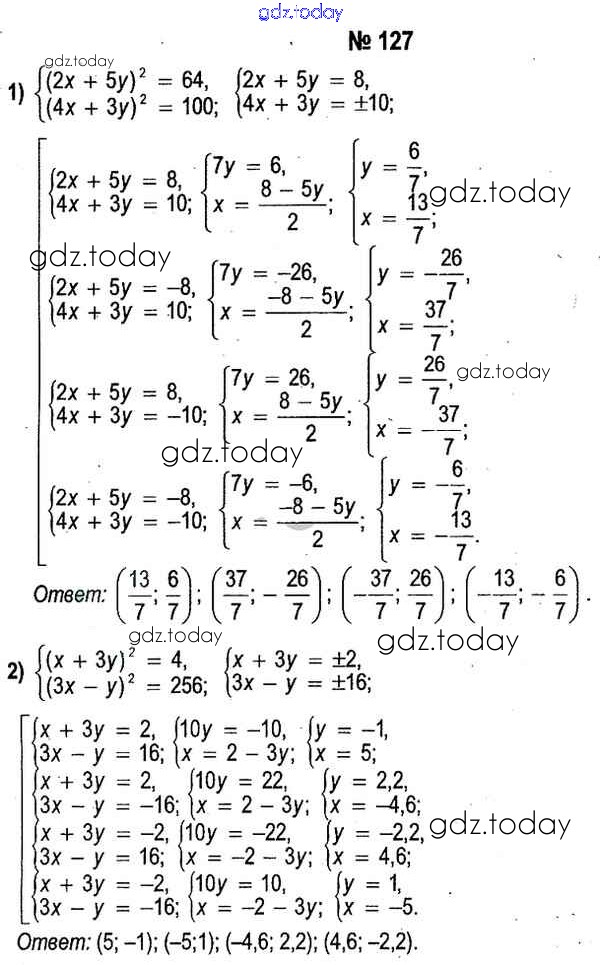 gdz.today

№ 127

gdz.today

1) $\begin{cases}(2x+5y)^2=64,\\(4x+3y)^2=100;\end{cases}$ $\begin{cases}2x+5y=8,\\4x+3y=\pm10;\end{cases}$

$\begin{cases}2x+5y=8,\\4x+3y=10;\end{cases}$ $\begin{cases}7y=6,\\x=\frac{8-5y}{2};\end{cases}$ $\begin{cases}y=\frac{6}{7},\\x=\frac{13}{7};\end{cases}$ gdz.today

gdz.today

$\begin{cases}2x+5y=-8,\\4x+3y=10;\end{cases}$ $\begin{cases}7y=-26,\\x=\frac{-8-5y}{2};\end{cases}$ $\begin{cases}y=-\frac{26}{7},\\x=\frac{37}{7};\end{cases}$

$\begin{cases}2x+5y=8,\\4x+3y=-10;\end{cases}$ $\begin{cases}7y=26,\\x=\frac{8-5y}{2};\end{cases}$ $\begin{cases}y=\frac{26}{7},\\x=-\frac{37}{7};\end{cases}$ gdz.today

gdz.today

$\begin{cases}2x+5y=-8,\\4x+3y=-10;\end{cases}$ $\begin{cases}7y=-6,\\x=\frac{-8-5y}{2};\end{cases}$ $\begin{cases}y=-\frac{6}{7},\\x=-\frac{13}{7}.\end{cases}$

Ответ: $\left(\frac{13}{7};\frac{6}{7}\right)$; $\left(\frac{37}{7};-\frac{26}{7}\right)$; $\left(-\frac{37}{7};\frac{26}{7}\right)$; $\left(-\frac{13}{7};-\frac{6}{7}\right)$.

gdz.today

gdz.today

2) $\begin{cases}(x+3y)^2=4,\\(3x-y)^2=256;\end{cases}$ $\begin{cases}x+3y=\pm2,\\3x-y=\pm16;\end{cases}$

$\begin{cases}x+3y=2,\\3x-y=16;\end{cases}$ $\begin{cases}10y=-10,\\x=2-3y;\end{cases}$ $\begin{cases}y=-1,\\x=5;\end{cases}$

$\begin{cases}x+3y=2,\\3x-y=-16;\end{cases}$ $\begin{cases}10y=22,\\x=2-3y;\end{cases}$ $\begin{cases}y=2,2,\\x=-4,6;\end{cases}$

$\begin{cases}x+3y=-2,\\3x-y=16;\end{cases}$ $\begin{cases}10y=-22,\\x=-2-3y;\end{cases}$ $\begin{cases}y=-2,2,\\x=4,6;\end{cases}$ gdz.today

$\begin{cases}x+3y=-2,\\3x-y=-16;\end{cases}$ $\begin{cases}10y=10,\\x=-2-3y;\end{cases}$ $\begin{cases}y=1,\\x=-5.\end{cases}$

Ответ: (5; –1); (–5;1); (–4,6; 2,2); (4,6; –2,2).